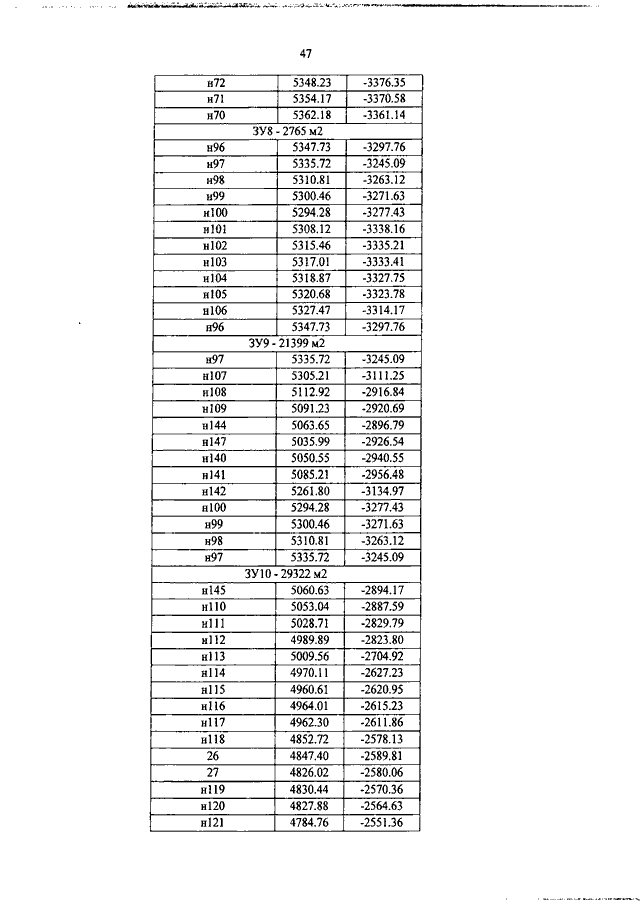 47

| н72 | 5348.23 | -3376.35 |
|---|---|---|
| н71 | 5354.17 | -3370.58 |
| н70 | 5362.18 | -3361.14 |
| ЗУ8 - 2765 м2 | | |
| н96 | 5347.73 | -3297.76 |
| н97 | 5335.72 | -3245.09 |
| н98 | 5310.81 | -3263.12 |
| н99 | 5300.46 | -3271.63 |
| н100 | 5294.28 | -3277.43 |
| н101 | 5308.12 | -3338.16 |
| н102 | 5315.46 | -3335.21 |
| н103 | 5317.01 | -3333.41 |
| н104 | 5318.87 | -3327.75 |
| н105 | 5320.68 | -3323.78 |
| н106 | 5327.47 | -3314.17 |
| н96 | 5347.73 | -3297.76 |
| ЗУ9 - 21399 м2 | | |
| н97 | 5335.72 | -3245.09 |
| н107 | 5305.21 | -3111.25 |
| н108 | 5112.92 | -2916.84 |
| н109 | 5091.23 | -2920.69 |
| н144 | 5063.65 | -2896.79 |
| н147 | 5035.99 | -2926.54 |
| н140 | 5050.55 | -2940.55 |
| н141 | 5085.21 | -2956.48 |
| н142 | 5261.80 | -3134.97 |
| н100 | 5294.28 | -3277.43 |
| н99 | 5300.46 | -3271.63 |
| н98 | 5310.81 | -3263.12 |
| н97 | 5335.72 | -3245.09 |
| ЗУ10 - 29322 м2 | | |
| н145 | 5060.63 | -2894.17 |
| н110 | 5053.04 | -2887.59 |
| н111 | 5028.71 | -2829.79 |
| н112 | 4989.89 | -2823.80 |
| н113 | 5009.56 | -2704.92 |
| н114 | 4970.11 | -2627.23 |
| н115 | 4960.61 | -2620.95 |
| н116 | 4964.01 | -2615.23 |
| н117 | 4962.30 | -2611.86 |
| н118 | 4852.72 | -2578.13 |
| 26 | 4847.40 | -2589.81 |
| 27 | 4826.02 | -2580.06 |
| н119 | 4830.44 | -2570.36 |
| н120 | 4827.88 | -2564.63 |
| н121 | 4784.76 | -2551.36 |